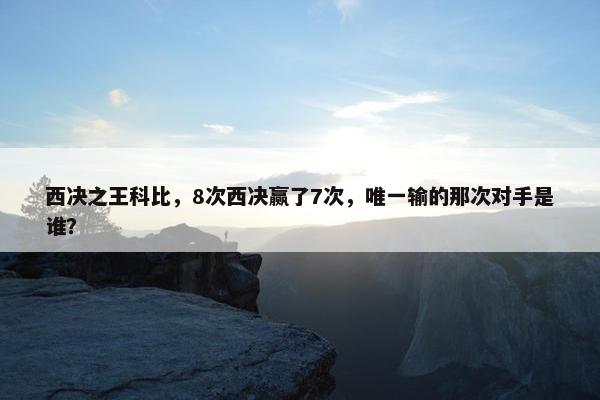 西决之王科比，8次西决赢了7次，唯一输的那次对手是谁？